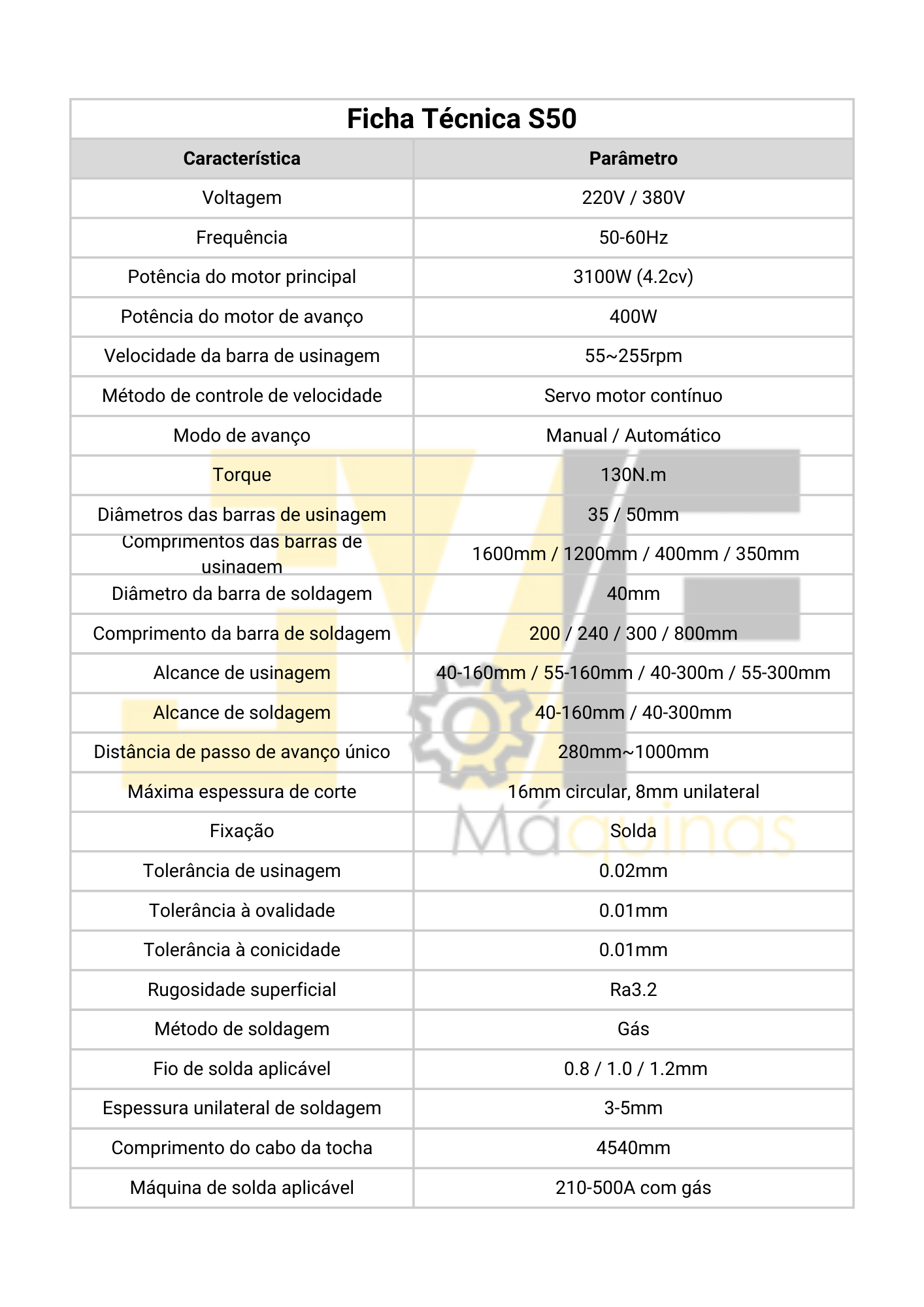 Ficha Técnica S50

| Característica | Parâmetro |
|---|---|
| Voltagem | 220V / 380V |
| Frequência | 50-60Hz |
| Potência do motor principal | 3100W (4.2cv) |
| Potência do motor de avanço | 400W |
| Velocidade da barra de usinagem | 55~255rpm |
| Método de controle de velocidade | Servo motor contínuo |
| Modo de avanço | Manual / Automático |
| Torque | 130N.m |
| Diâmetros das barras de usinagem | 35 / 50mm |
| Comprimentos das barras de usinagem | 1600mm / 1200mm / 400mm / 350mm |
| Diâmetro da barra de soldagem | 40mm |
| Comprimento da barra de soldagem | 200 / 240 / 300 / 800mm |
| Alcance de usinagem | 40-160mm / 55-160mm / 40-300m / 55-300mm |
| Alcance de soldagem | 40-160mm / 40-300mm |
| Distância de passo de avanço único | 280mm~1000mm |
| Máxima espessura de corte | 16mm circular, 8mm unilateral |
| Fixação | Solda |
| Tolerância de usinagem | 0.02mm |
| Tolerância à ovalidade | 0.01mm |
| Tolerância à conicidade | 0.01mm |
| Rugosidade superficial | Ra3.2 |
| Método de soldagem | Gás |
| Fio de solda aplicável | 0.8 / 1.0 / 1.2mm |
| Espessura unilateral de soldagem | 3-5mm |
| Comprimento do cabo da tocha | 4540mm |
| Máquina de solda aplicável | 210-500A com gás |

Máquinas